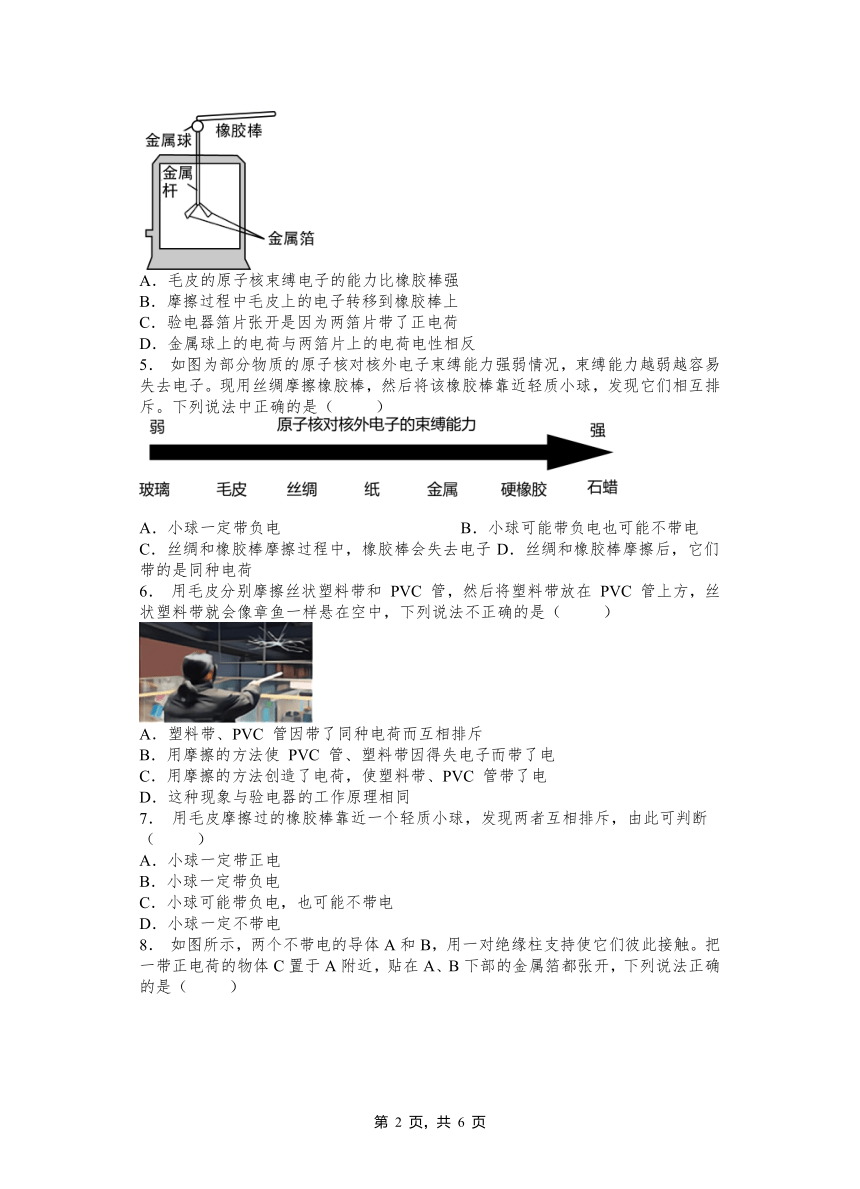 金属球
橡胶棒
金属杆
金属箔

A．毛皮的原子核束缚电子的能力比橡胶棒强
B．摩擦过程中毛皮上的电子转移到橡胶棒上
C．验电器箔片张开是因为两箔片带了正电荷
D．金属球上的电荷与两箔片上的电荷电性相反

5． 如图为部分物质的原子核对核外电子束缚能力强弱情况，束缚能力越弱越容易失去电子。现用丝绸摩擦橡胶棒，然后将该橡胶棒靠近轻质小球，发现它们相互排斥。下列说法中正确的是（　　）

弱　原子核对核外电子的束缚能力　强
玻璃　毛皮　丝绸　纸　金属　硬橡胶　石蜡

A．小球一定带负电　B．小球可能带负电也可能不带电
C．丝绸和橡胶棒摩擦过程中，橡胶棒会失去电子　D．丝绸和橡胶棒摩擦后，它们带的是同种电荷

6． 用毛皮分别摩擦丝状塑料带和 PVC 管，然后将塑料带放在 PVC 管上方，丝状塑料带就会像章鱼一样悬在空中，下列说法不正确的是（　　）

A．塑料带、PVC 管因带了同种电荷而互相排斥
B．用摩擦的方法使 PVC 管、塑料带因得失电子而带了电
C．用摩擦的方法创造了电荷，使塑料带、PVC 管带了电
D．这种现象与验电器的工作原理相同

7． 用毛皮摩擦过的橡胶棒靠近一个轻质小球，发现两者互相排斥，由此可判断（　　）
A．小球一定带正电
B．小球一定带负电
C．小球可能带负电，也可能不带电
D．小球一定不带电

8． 如图所示，两个不带电的导体 A 和 B，用一对绝缘柱支持使它们彼此接触。把一带正电荷的物体 C 置于 A 附近，贴在 A、B 下部的金属箔都张开，下列说法正确的是（　　）

第 2 页，共 6 页